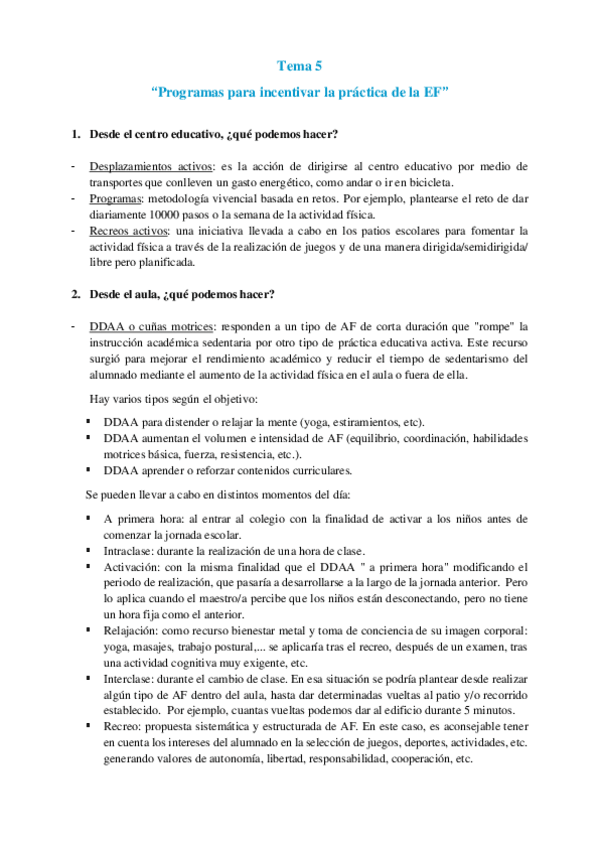 Tema 5

“Programas para incentivar la práctica de la EF”

1. Desde el centro educativo, ¿qué podemos hacer?

- Desplazamientos activos: es la acción de dirigirse al centro educativo por medio de transportes que conlleven un gasto energético, como andar o ir en bicicleta.
- Programas: metodología vivencial basada en retos. Por ejemplo, plantearse el reto de dar diariamente 10000 pasos o la semana de la actividad física.
- Recreos activos: una iniciativa llevada a cabo en los patios escolares para fomentar la actividad física a través de la realización de juegos y de una manera dirigida/semidirigida/ libre pero planificada.

2. Desde el aula, ¿qué podemos hacer?

- DDAA o cuñas motrices: responden a un tipo de AF de corta duración que "rompe" la instrucción académica sedentaria por otro tipo de práctica educativa activa. Este recurso surgió para mejorar el rendimiento académico y reducir el tiempo de sedentarismo del alumnado mediante el aumento de la actividad física en el aula o fuera de ella.

Hay varios tipos según el objetivo:

▪ DDAA para distender o relajar la mente (yoga, estiramientos, etc).
▪ DDAA aumentan el volumen e intensidad de AF (equilibrio, coordinación, habilidades motrices básica, fuerza, resistencia, etc.).
▪ DDAA aprender o reforzar contenidos curriculares.

Se pueden llevar a cabo en distintos momentos del día:

▪ A primera hora: al entrar al colegio con la finalidad de activar a los niños antes de comenzar la jornada escolar.
▪ Intraclase: durante la realización de una hora de clase.
▪ Activación: con la misma finalidad que el DDAA " a primera hora" modificando el periodo de realización, que pasaría a desarrollarse a la largo de la jornada anterior. Pero lo aplica cuando el maestro/a percibe que los niños están desconectando, pero no tiene un hora fija como el anterior.
▪ Relajación: como recurso bienestar metal y toma de conciencia de su imagen corporal: yoga, masajes, trabajo postural,... se aplicaría tras el recreo, después de un examen, tras una actividad cognitiva muy exigente, etc.
▪ Interclase: durante el cambio de clase. En esa situación se podría plantear desde realizar algún tipo de AF dentro del aula, hasta dar determinadas vueltas al patio y/o recorrido establecido. Por ejemplo, cuantas vueltas podemos dar al edificio durante 5 minutos.
▪ Recreo: propuesta sistemática y estructurada de AF. En este caso, es aconsejable tener en cuenta los intereses del alumnado en la selección de juegos, deportes, actividades, etc. generando valores de autonomía, libertad, responsabilidad, cooperación, etc.